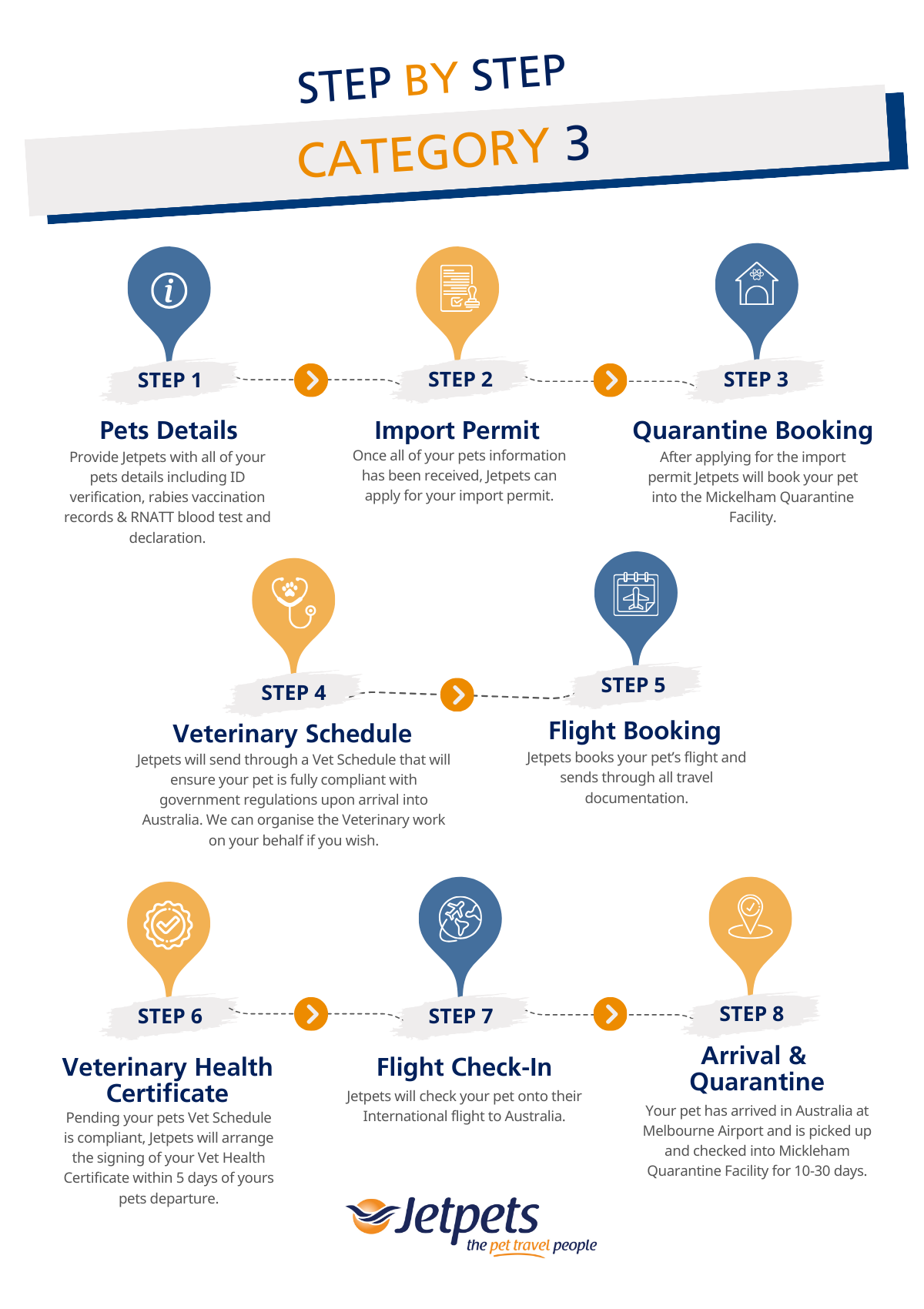 STEP BY STEP

CATEGORY 3

STEP 1

Pets Details

Provide Jetpets with all of your pets details including ID verification, rabies vaccination records & RNATT blood test and declaration.

STEP 2

Import Permit

Once all of your pets information has been received, Jetpets can apply for your import permit.

STEP 3

Quarantine Booking

After applying for the import permit Jetpets will book your pet into the Mickelham Quarantine Facility.

STEP 4

Veterinary Schedule

Jetpets will send through a Vet Schedule that will ensure your pet is fully compliant with government regulations upon arrival into Australia. We can organise the Veterinary work on your behalf if you wish.

STEP 5

Flight Booking

Jetpets books your pet's flight and sends through all travel documentation.

STEP 6

Veterinary Health Certificate

Pending your pets Vet Schedule is compliant, Jetpets will arrange the signing of your Vet Health Certificate within 5 days of yours pets departure.

STEP 7

Flight Check-In

Jetpets will check your pet onto their International flight to Australia.

STEP 8

Arrival & Quarantine

Your pet has arrived in Australia at Melbourne Airport and is picked up and checked into Mickleham Quarantine Facility for 10-30 days.

Jetpets
the pet travel people